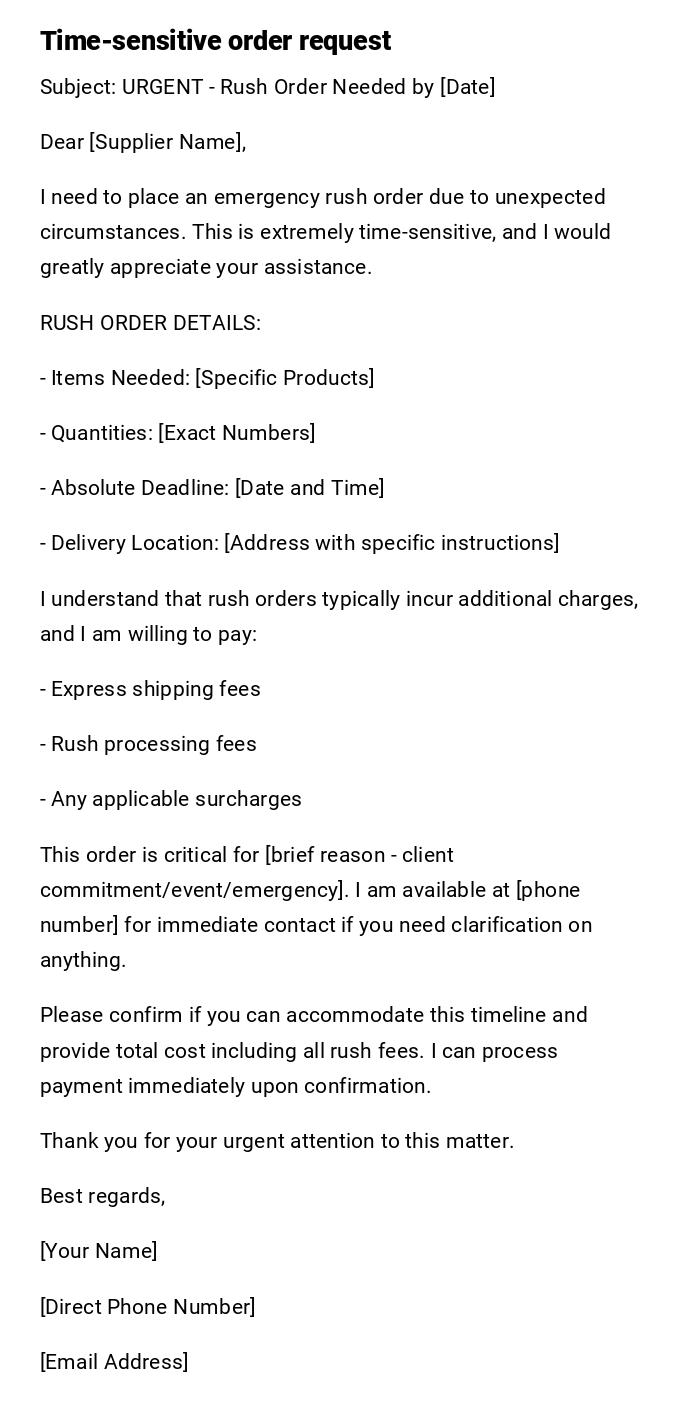 Time-sensitive order request

Subject: URGENT - Rush Order Needed by [Date]

Dear [Supplier Name],

I need to place an emergency rush order due to unexpected circumstances. This is extremely time-sensitive, and I would greatly appreciate your assistance.

RUSH ORDER DETAILS:

- Items Needed: [Specific Products]

- Quantities: [Exact Numbers]

- Absolute Deadline: [Date and Time]

- Delivery Location: [Address with specific instructions]

I understand that rush orders typically incur additional charges, and I am willing to pay:

- Express shipping fees

- Rush processing fees

- Any applicable surcharges

This order is critical for [brief reason - client commitment/event/emergency]. I am available at [phone number] for immediate contact if you need clarification on anything.

Please confirm if you can accommodate this timeline and provide total cost including all rush fees. I can process payment immediately upon confirmation.

Thank you for your urgent attention to this matter.

Best regards,

[Your Name]

[Direct Phone Number]

[Email Address]